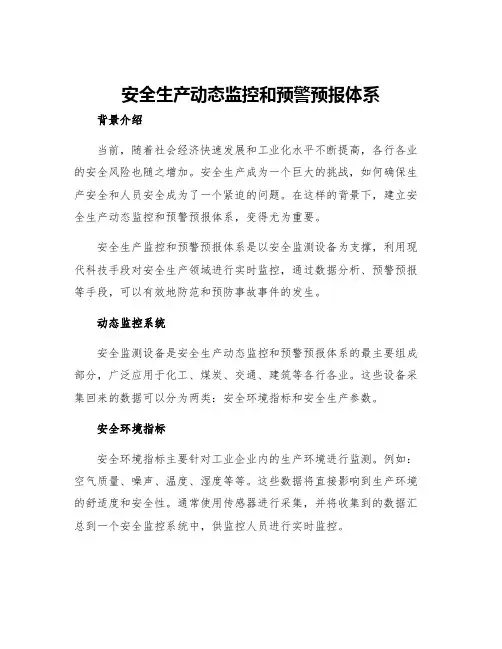 安全生产动态监控和预警预报体系

背景介绍

当前，随着社会经济快速发展和工业化水平不断提高，各行各业的安全风险也随之增加。安全生产成为一个巨大的挑战，如何确保生产安全和人员安全成为了一个紧迫的问题。在这样的背景下，建立安全生产动态监控和预警预报体系，变得尤为重要。

安全生产监控和预警预报体系是以安全监测设备为支撑，利用现代科技手段对安全生产领域进行实时监控，通过数据分析、预警预报等手段，可以有效地防范和预防事故事件的发生。

动态监控系统

安全监测设备是安全生产动态监控和预警预报体系的最主要组成部分，广泛应用于化工、煤炭、交通、建筑等各行各业。这些设备采集回来的数据可以分为两类：安全环境指标和安全生产参数。

安全环境指标

安全环境指标主要针对工业企业内的生产环境进行监测。例如：空气质量、噪声、温度、湿度等等。这些数据将直接影响到生产环境的舒适度和安全性。通常使用传感器进行采集，并将收集到的数据汇总到一个安全监控系统中，供监控人员进行实时监控。